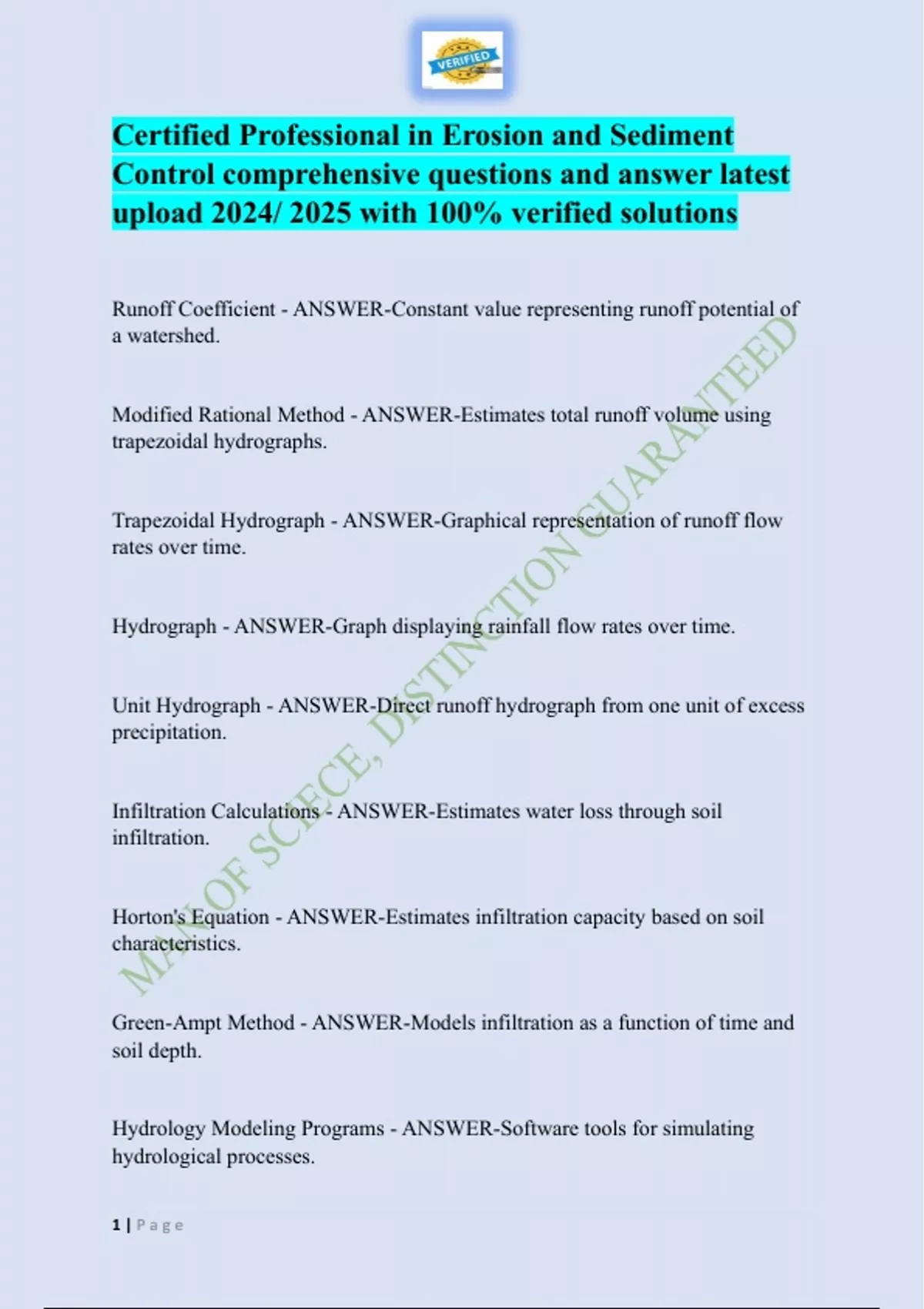 VERIFIED

Certified Professional in Erosion and Sediment Control comprehensive questions and answer latest upload 2024/ 2025 with 100% verified solutions

Runoff Coefficient - ANSWER-Constant value representing runoff potential of a watershed.

Modified Rational Method - ANSWER-Estimates total runoff volume using trapezoidal hydrographs.

Trapezoidal Hydrograph - ANSWER-Graphical representation of runoff flow rates over time.

Hydrograph - ANSWER-Graph displaying rainfall flow rates over time.

Unit Hydrograph - ANSWER-Direct runoff hydrograph from one unit of excess precipitation.

Infiltration Calculations - ANSWER-Estimates water loss through soil infiltration.

Horton's Equation - ANSWER-Estimates infiltration capacity based on soil characteristics.

Green-Ampt Method - ANSWER-Models infiltration as a function of time and soil depth.

Hydrology Modeling Programs - ANSWER-Software tools for simulating hydrological processes.

MAN OF SCIECE, DISTINCTION GUARANTEED

1 | Page